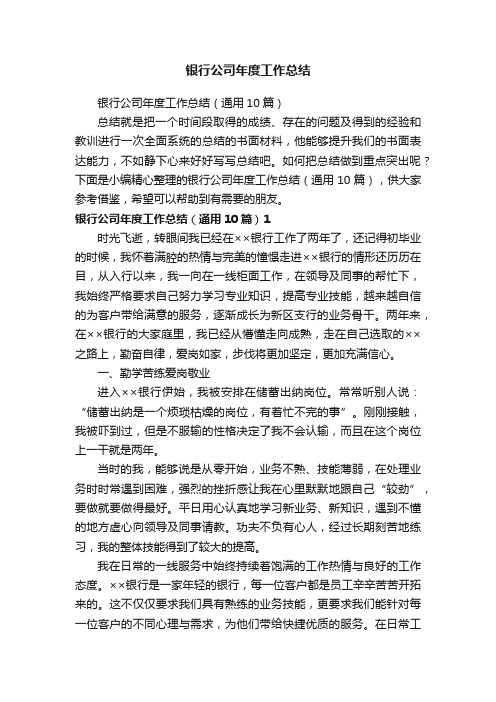 银行公司年度工作总结

银行公司年度工作总结（通用10篇）

总结就是把一个时间段取得的成绩、存在的问题及得到的经验和教训进行一次全面系统的总结的书面材料，他能够提升我们的书面表达能力，不如静下心来好好写写总结吧。如何把总结做到重点突出呢？下面是小编精心整理的银行公司年度工作总结（通用10篇），供大家参考借鉴，希望可以帮助到有需要的朋友。

银行公司年度工作总结（通用10篇）1

时光飞逝，转眼间我已经在××银行工作了两年了，还记得初毕业的时候，我怀着满腔的热情与完美的憧憬走进××银行的情形还历历在目，从入行以来，我一向在一线柜面工作，在领导及同事的帮忙下，我始终严格要求自己努力学习专业知识，提高专业技能，越来越自信的为客户带给满意的服务，逐渐成长为新区支行的业务骨干。两年来，在××银行的大家庭里，我已经从懵懂走向成熟，走在自己选取的××之路上，勤奋自律，爱岗如家，步伐将更加坚定，更加充满信心。

一、勤学苦练爱岗敬业

进入××银行伊始，我被安排在储蓄出纳岗位。常常听别人说：“储蓄出纳是一个烦琐枯燥的岗位，有着忙不完的事”。刚刚接触，我被吓到过，但是不服输的性格决定了我不会认输，而且在这个岗位上一干就是两年。

当时的我，能够说是从零开始，业务不熟、技能薄弱，在处理业务时时常遇到困难，强烈的挫折感让我在心里默默地跟自己“较劲”，要做就要做得最好。平日用心认真地学习新业务、新知识，遇到不懂的地方虚心向领导及同事请教。功夫不负有心人，经过长期刻苦地练习，我的整体技能得到了较大的提高。

我在日常的一线服务中始终持续着饱满的工作热情与良好的工作态度。××银行是一家年轻的银行，每一位客户都是员工辛辛苦苦开拓来的。这不仅仅要求我们具有熟练的业务技能，更要求我们能针对每一位客户的不同心理与需求，为他们带给快捷优质的服务。在日常工